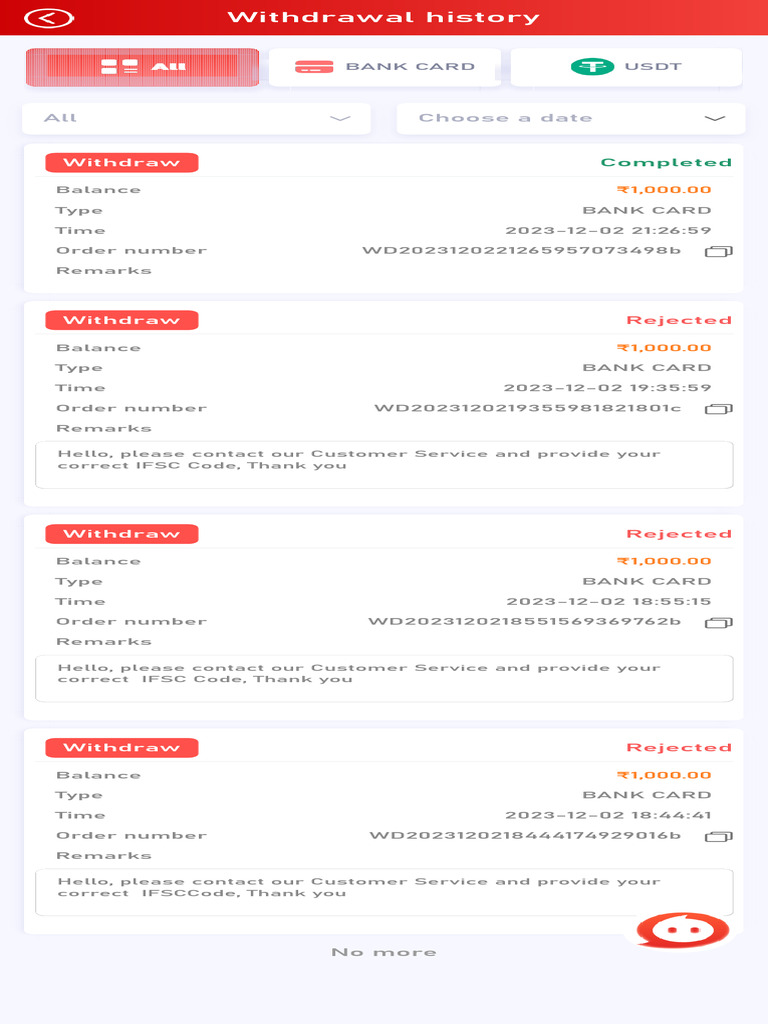 Withdrawal history

All

BANK CARD

USDT

All

Choose a date

Withdraw

Completed

Balance ₹1,000.00

Type BANK CARD

Time 2023-12-02 21:26:59

Order number WD2023120221265957073498b

Remarks

Withdraw

Rejected

Balance ₹1,000.00

Type BANK CARD

Time 2023-12-02 19:35:59

Order number WD2023120219355981821801c

Remarks

Hello, please contact our Customer Service and provide your correct IFSC Code, Thank you

Withdraw

Rejected

Balance ₹1,000.00

Type BANK CARD

Time 2023-12-02 18:55:15

Order number WD2023120218551569369762b

Remarks

Hello, please contact our Customer Service and provide your correct IFSC Code, Thank you

Withdraw

Rejected

Balance ₹1,000.00

Type BANK CARD

Time 2023-12-02 18:44:41

Order number WD2023120218444174929016b

Remarks

Hello, please contact our Customer Service and provide your correct IFSCCode, Thank you

No more